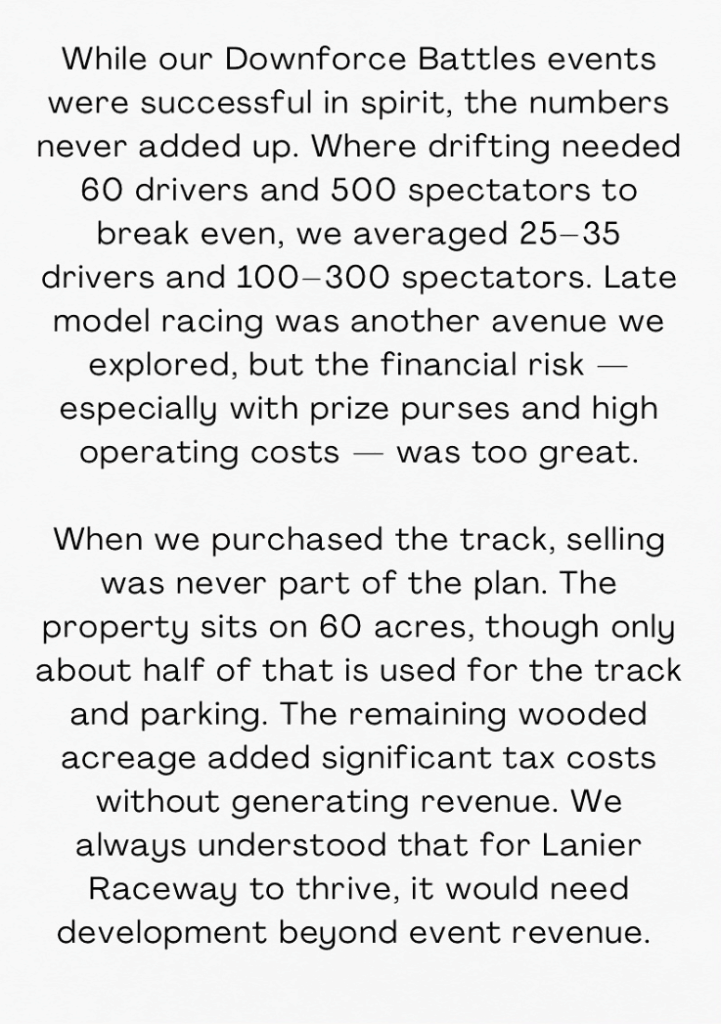 While our Downforce Battles events were successful in spirit, the numbers never added up. Where drifting needed 60 drivers and 500 spectators to break even, we averaged 25–35 drivers and 100–300 spectators. Late model racing was another avenue we explored, but the financial risk — especially with prize purses and high operating costs — was too great.

When we purchased the track, selling was never part of the plan. The property sits on 60 acres, though only about half of that is used for the track and parking. The remaining wooded acreage added significant tax costs without generating revenue. We always understood that for Lanier Raceway to thrive, it would need development beyond event revenue.